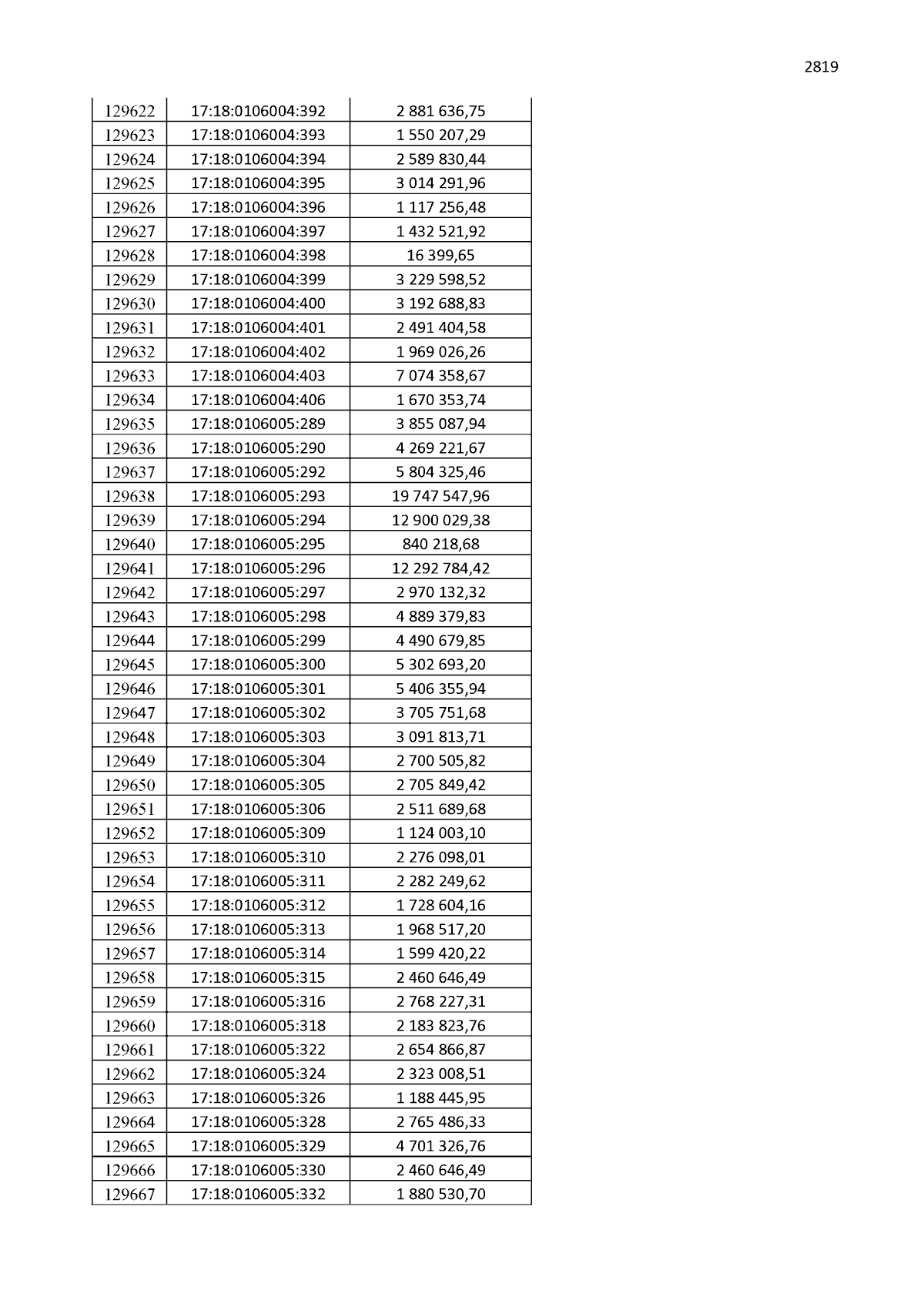 2819

| | | |
|---|---|---|
| 129622 | 17:18:0106004:392 | 2 881 636,75 |
| 129623 | 17:18:0106004:393 | 1 550 207,29 |
| 129624 | 17:18:0106004:394 | 2 589 830,44 |
| 129625 | 17:18:0106004:395 | 3 014 291,96 |
| 129626 | 17:18:0106004:396 | 1 117 256,48 |
| 129627 | 17:18:0106004:397 | 1 432 521,92 |
| 129628 | 17:18:0106004:398 | 16 399,65 |
| 129629 | 17:18:0106004:399 | 3 229 598,52 |
| 129630 | 17:18:0106004:400 | 3 192 688,83 |
| 129631 | 17:18:0106004:401 | 2 491 404,58 |
| 129632 | 17:18:0106004:402 | 1 969 026,26 |
| 129633 | 17:18:0106004:403 | 7 074 358,67 |
| 129634 | 17:18:0106004:406 | 1 670 353,74 |
| 129635 | 17:18:0106005:289 | 3 855 087,94 |
| 129636 | 17:18:0106005:290 | 4 269 221,67 |
| 129637 | 17:18:0106005:292 | 5 804 325,46 |
| 129638 | 17:18:0106005:293 | 19 747 547,96 |
| 129639 | 17:18:0106005:294 | 12 900 029,38 |
| 129640 | 17:18:0106005:295 | 840 218,68 |
| 129641 | 17:18:0106005:296 | 12 292 784,42 |
| 129642 | 17:18:0106005:297 | 2 970 132,32 |
| 129643 | 17:18:0106005:298 | 4 889 379,83 |
| 129644 | 17:18:0106005:299 | 4 490 679,85 |
| 129645 | 17:18:0106005:300 | 5 302 693,20 |
| 129646 | 17:18:0106005:301 | 5 406 355,94 |
| 129647 | 17:18:0106005:302 | 3 705 751,68 |
| 129648 | 17:18:0106005:303 | 3 091 813,71 |
| 129649 | 17:18:0106005:304 | 2 700 505,82 |
| 129650 | 17:18:0106005:305 | 2 705 849,42 |
| 129651 | 17:18:0106005:306 | 2 511 689,68 |
| 129652 | 17:18:0106005:309 | 1 124 003,10 |
| 129653 | 17:18:0106005:310 | 2 276 098,01 |
| 129654 | 17:18:0106005:311 | 2 282 249,62 |
| 129655 | 17:18:0106005:312 | 1 728 604,16 |
| 129656 | 17:18:0106005:313 | 1 968 517,20 |
| 129657 | 17:18:0106005:314 | 1 599 420,22 |
| 129658 | 17:18:0106005:315 | 2 460 646,49 |
| 129659 | 17:18:0106005:316 | 2 768 227,31 |
| 129660 | 17:18:0106005:318 | 2 183 823,76 |
| 129661 | 17:18:0106005:322 | 2 654 866,87 |
| 129662 | 17:18:0106005:324 | 2 323 008,51 |
| 129663 | 17:18:0106005:326 | 1 188 445,95 |
| 129664 | 17:18:0106005:328 | 2 765 486,33 |
| 129665 | 17:18:0106005:329 | 4 701 326,76 |
| 129666 | 17:18:0106005:330 | 2 460 646,49 |
| 129667 | 17:18:0106005:332 | 1 880 530,70 |